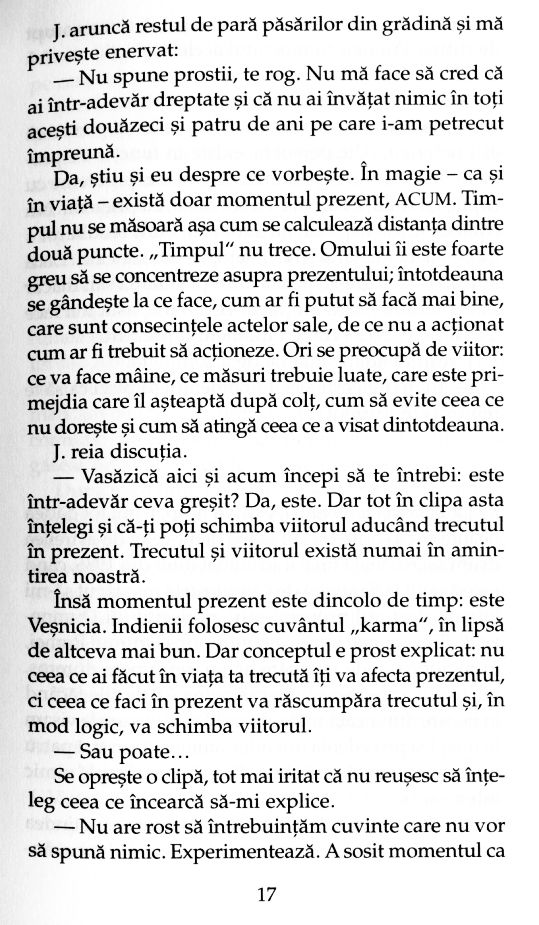 J. aruncă restul de pară păsărilor din grădină și mă privește enervat:

— Nu spune prostii, te rog. Nu mă face să cred că ai într-adevăr dreptate și că nu ai învățat nimic în toți acești douăzeci și patru de ani pe care i-am petrecut împreună.

Da, știu și eu despre ce vorbește. În magie – ca și în viață – există doar momentul prezent, ACUM. Timpul nu se măsoară așa cum se calculează distanța dintre două puncte. „Timpul" nu trece. Omului îi este foarte greu să se concentreze asupra prezentului; întotdeauna se gândește la ce face, cum ar fi putut să facă mai bine, care sunt consecințele actelor sale, de ce nu a acționat cum ar fi trebuit să acționeze. Ori se preocupă de viitor: ce va face mâine, ce măsuri trebuie luate, care este primejdia care îl așteaptă după colț, cum să evite ceea ce nu dorește și cum să atingă ceea ce a visat dintotdeauna.

J. reia discuția.

— Vasăzică aici și acum începi să te întrebi: este într-adevăr ceva greșit? Da, este. Dar tot în clipa asta înțelegi și că-ți poți schimba viitorul aducând trecutul în prezent. Trecutul și viitorul există numai în amintirea noastră.

Însă momentul prezent este dincolo de timp: este Veșnicia. Indienii folosesc cuvântul „karma", în lipsă de altceva mai bun. Dar conceptul e prost explicat: nu ceea ce ai făcut în viața ta trecută îți va afecta prezentul, ci ceea ce faci în prezent va răscumpăra trecutul și, în mod logic, va schimba viitorul.

— Sau poate...

Se oprește o clipă, tot mai iritat că nu reușesc să înțeleg ceea ce încearcă să-mi explice.

— Nu are rost să întrebuințăm cuvinte care nu vor să spună nimic. Experimentează. A sosit momentul ca

17